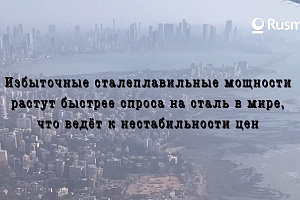 Rusm

Избыточные сталеплавильные мощности растут быстрее спроса на сталь в мире, что ведёт к нестабильности цен